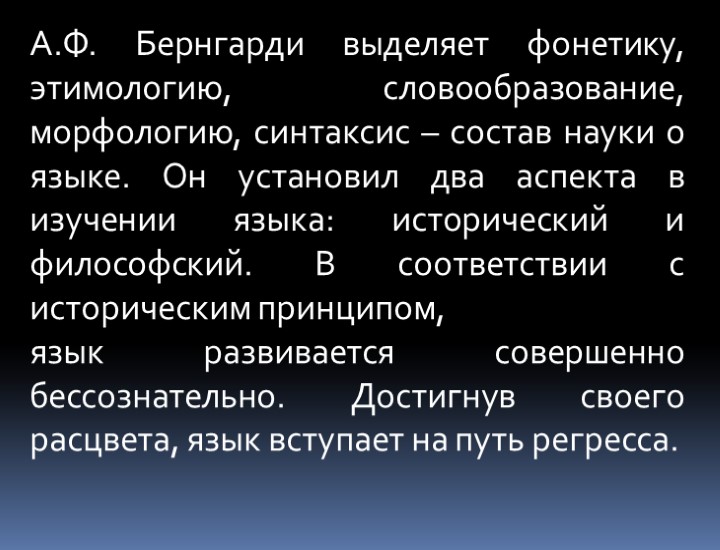 А.Ф. Бернгарди выделяет фонетику, этимологию, словообразование, морфологию, синтаксис – состав науки о языке. Он установил два аспекта в изучении языка: исторический и философский. В соответствии с историческим принципом,
язык развивается совершенно бессознательно. Достигнув своего расцвета, язык вступает на путь регресса.